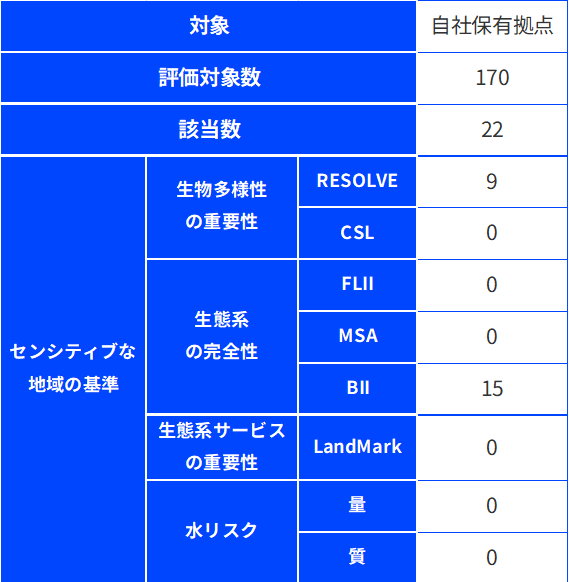 | 対象 | | | 自社保有拠点 |
|---|---|---|---|
| 評価対象数 | | | 170 |
| 該当数 | | | 22 |
| センシティブな地域の基準 | 生物多様性の重要性 | RESOLVE | 9 |
| | | CSL | 0 |
| | 生態系の完全性 | FLII | 0 |
| | | MSA | 0 |
| | | BII | 15 |
| | 生態系サービスの重要性 | LandMark | 0 |
| | 水リスク | 量 | 0 |
| | | 質 | 0 |